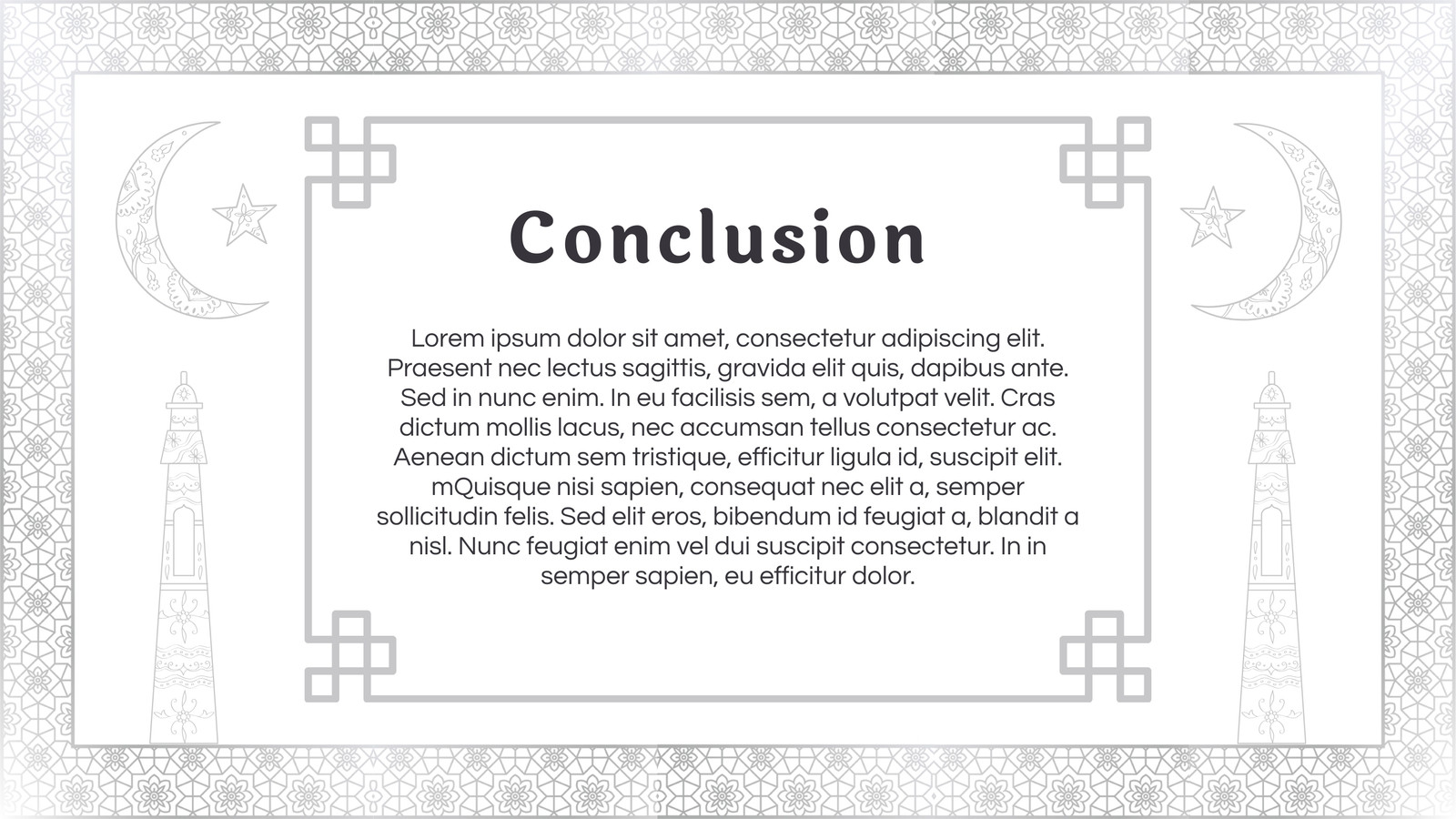 Conclusion

Lorem ipsum dolor sit amet, consectetur adipiscing elit. Praesent nec lectus sagittis, gravida elit quis, dapibus ante. Sed in nunc enim. In eu facilisis sem, a volutpat velit. Cras dictum mollis lacus, nec accumsan tellus consectetur ac. Aenean dictum sem tristique, efficitur ligula id, suscipit elit. mQuisque nisi sapien, consequat nec elit a, semper sollicitudin felis. Sed elit eros, bibendum id feugiat a, blandit a nisl. Nunc feugiat enim vel dui suscipit consectetur. In in semper sapien, eu efficitur dolor.